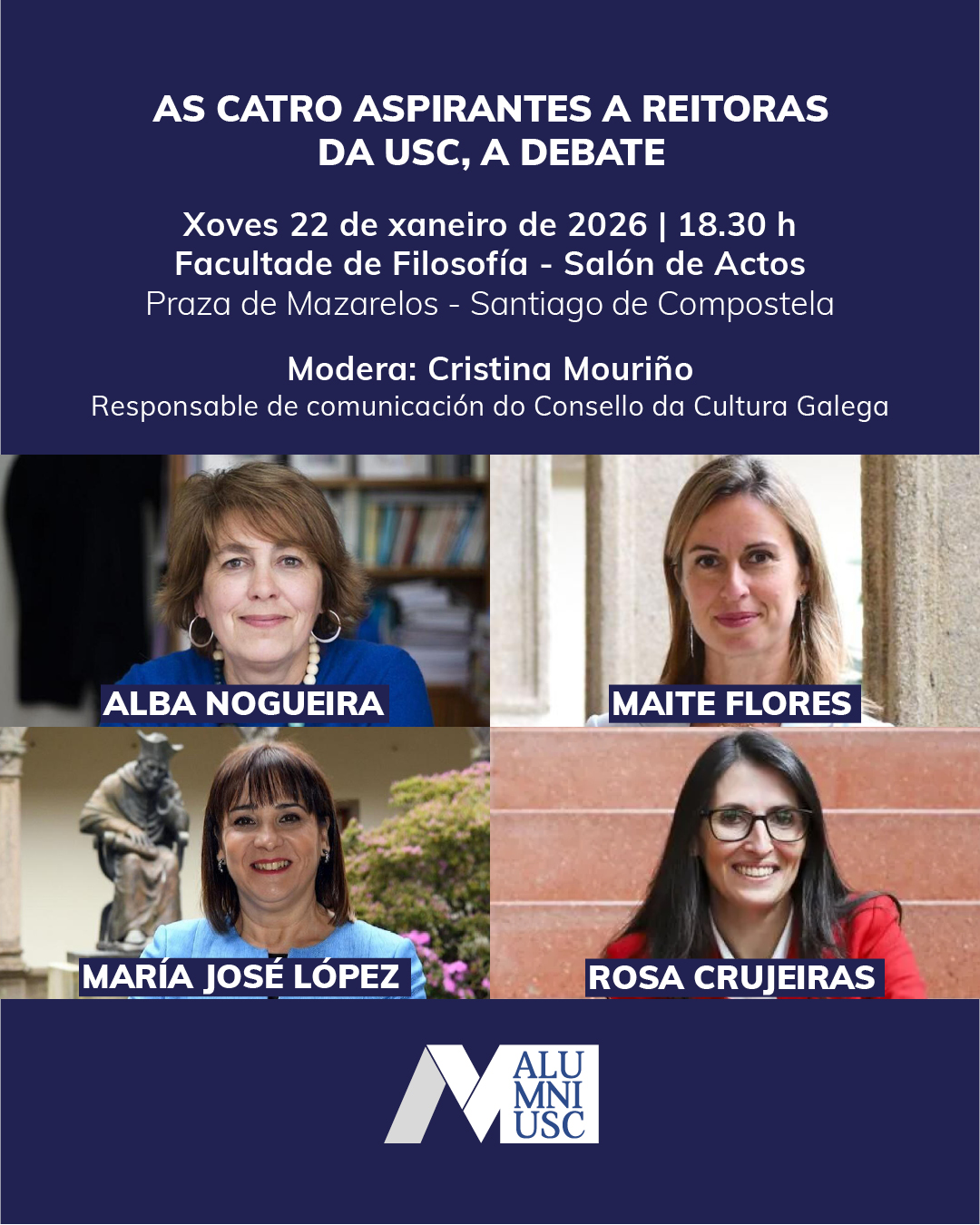 AS CATRO ASPIRANTES A REITORAS
DA USC, A DEBATE

Xoves 22 de xaneiro de 2026 | 18.30 h
Facultade de Filosofía - Salón de Actos
Praza de Mazarelos - Santiago de Compostela

Modera: Cristina Mouriño
Responsable de comunicación do Consello da Cultura Galega

ALBA NOGUEIRA

MAITE FLORES

MARÍA JOSÉ LÓPEZ

ROSA CRUJEIRAS

ALU
MNI
USC